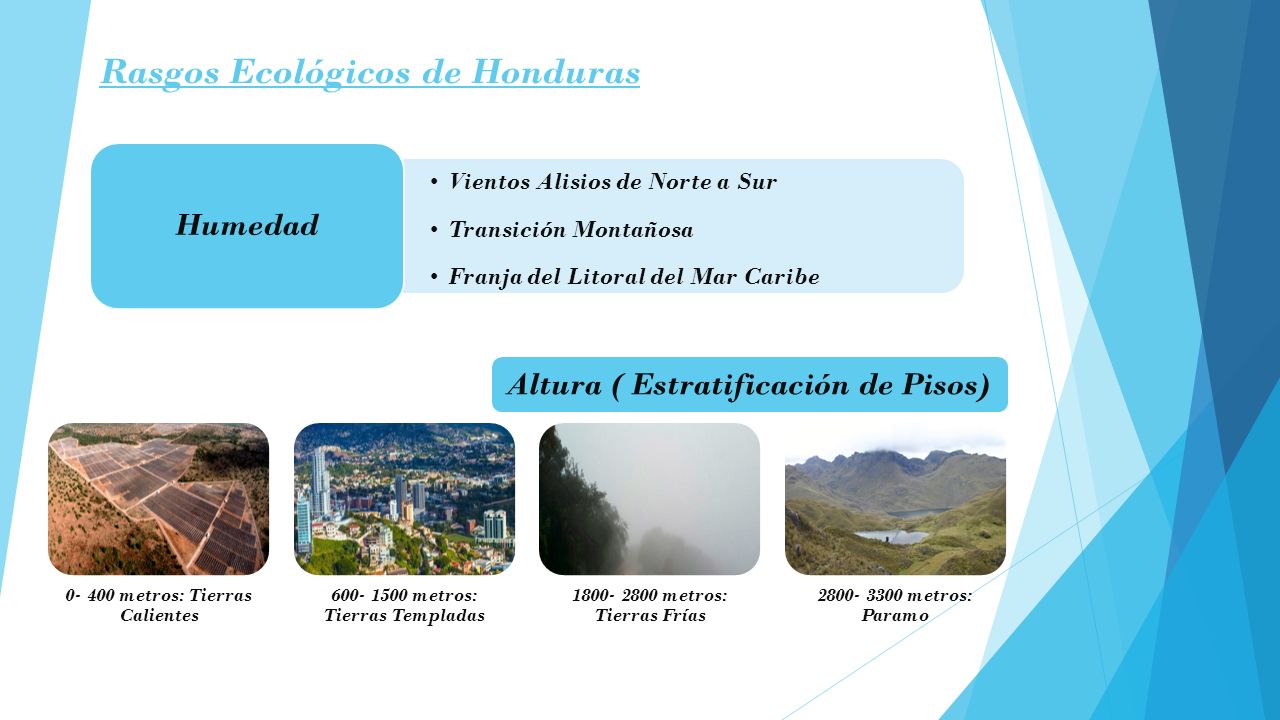 Rasgos Ecológicos de Honduras

Humedad

• Vientos Alisios de Norte a Sur
• Transición Montañosa
• Franja del Litoral del Mar Caribe

Altura ( Estratificación de Pisos)

0- 400 metros: Tierras Calientes

600- 1500 metros: Tierras Templadas

1800- 2800 metros: Tierras Frías

2800- 3300 metros: Paramo